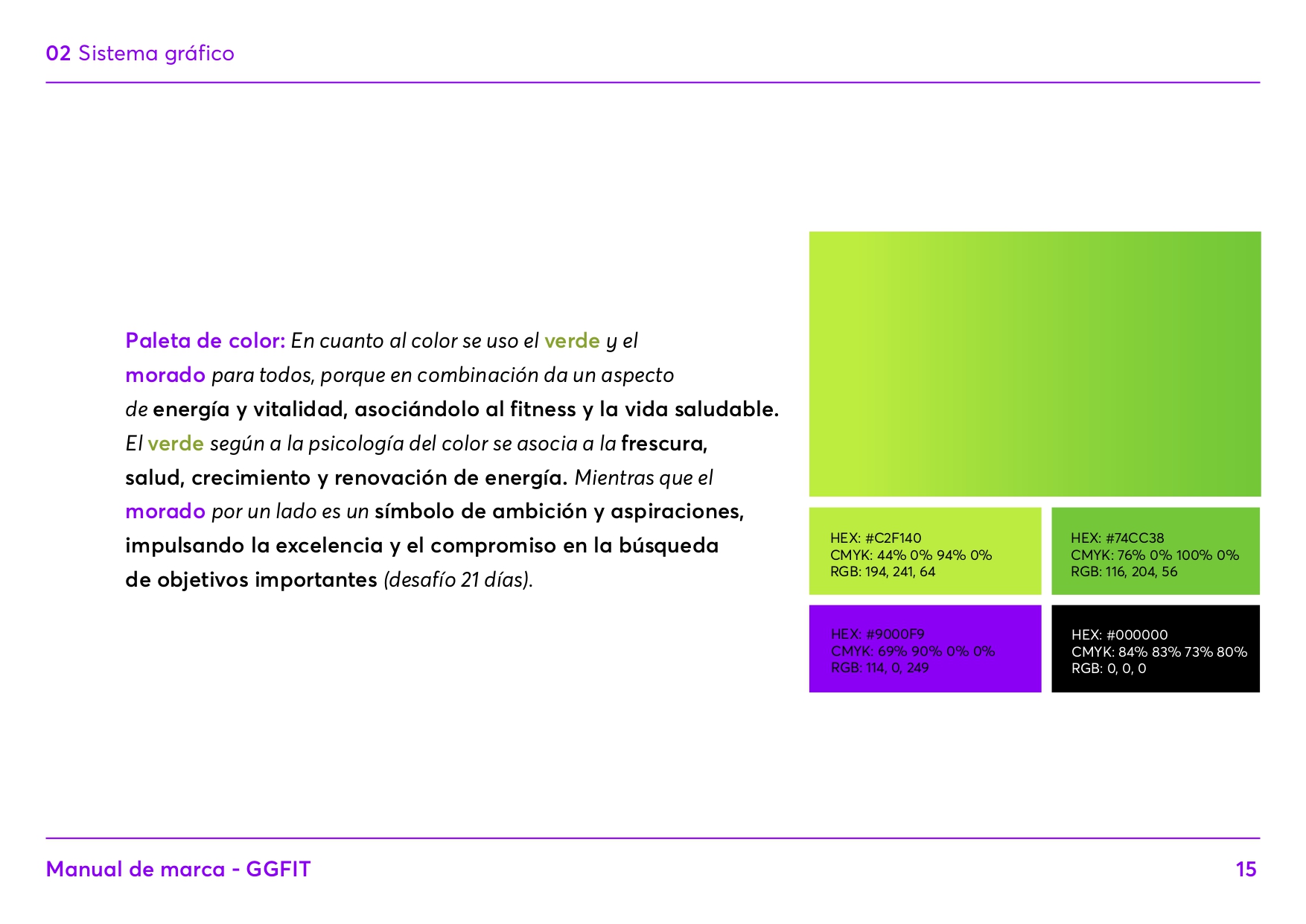 02 Sistema gráfico

Paleta de color: En cuanto al color se uso el verde y el morado para todos, porque en combinación da un aspecto de energía y vitalidad, asociándolo al fitness y la vida saludable. El verde según a la psicología del color se asocia a la frescura, salud, crecimiento y renovación de energía. Mientras que el morado por un lado es un símbolo de ambición y aspiraciones, impulsando la excelencia y el compromiso en la búsqueda de objetivos importantes (desafío 21 días).

HEX: #C2F140
CMYK: 44% 0% 94% 0%
RGB: 194, 241, 64

HEX: #74CC38
CMYK: 76% 0% 100% 0%
RGB: 116, 204, 56

HEX: #9000F9
CMYK: 69% 90% 0% 0%
RGB: 114, 0, 249

HEX: #000000
CMYK: 84% 83% 73% 80%
RGB: 0, 0, 0

Manual de marca - GGFIT

15